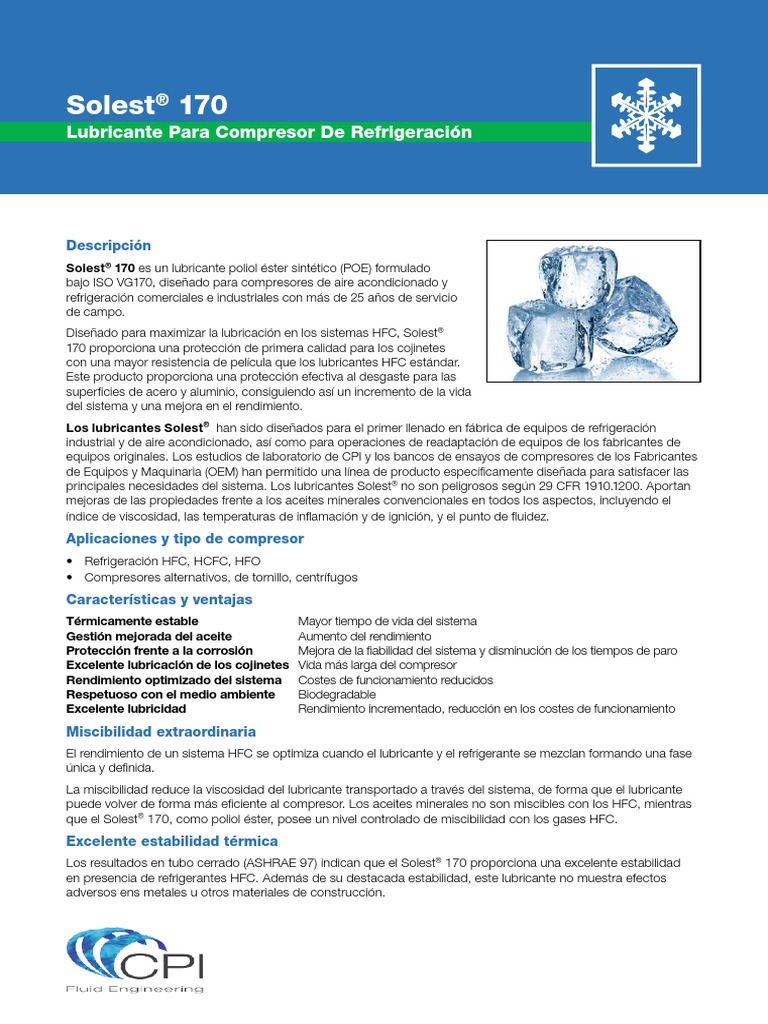 Solest® 170

Lubricante Para Compresor De Refrigeración

Descripción

Solest® 170 es un lubricante poliol éster sintético (POE) formulado bajo ISO VG170, diseñado para compresores de aire acondicionado y refrigeración comerciales e industriales con más de 25 años de servicio de campo.

Diseñado para maximizar la lubricación en los sistemas HFC, Solest® 170 proporciona una protección de primera calidad para los cojinetes con una mayor resistencia de película que los lubricantes HFC estándar. Este producto proporciona una protección efectiva al desgaste para las superficies de acero y aluminio, consiguiendo así un incremento de la vida del sistema y una mejora en el rendimiento.

Los lubricantes Solest® han sido diseñados para el primer llenado en fábrica de equipos de refrigeración industrial y de aire acondicionado, así como para operaciones de readaptación de equipos de los fabricantes de equipos originales. Los estudios de laboratorio de CPI y los bancos de ensayos de compresores de los Fabricantes de Equipos y Maquinaria (OEM) han permitido una línea de producto específicamente diseñada para satisfacer las principales necesidades del sistema. Los lubricantes Solest® no son peligrosos según 29 CFR 1910.1200. Aportan mejoras de las propiedades frente a los aceites minerales convencionales en todos los aspectos, incluyendo el índice de viscosidad, las temperaturas de inflamación y de ignición, y el punto de fluidez.

Aplicaciones y tipo de compresor

• Refrigeración HFC, HCFC, HFO
• Compresores alternativos, de tornillo, centrífugos

Características y ventajas

| | |
|---|---|
| Térmicamente estable | Mayor tiempo de vida del sistema |
| Gestión mejorada del aceite | Aumento del rendimiento |
| Protección frente a la corrosión | Mejora de la fiabilidad del sistema y disminución de los tiempos de paro |
| Excelente lubricación de los cojinetes | Vida más larga del compresor |
| Rendimiento optimizado del sistema | Costes de funcionamiento reducidos |
| Respetuoso con el medio ambiente | Biodegradable |
| Excelente lubricidad | Rendimiento incrementado, reducción en los costes de funcionamiento |

Miscibilidad extraordinaria

El rendimiento de un sistema HFC se optimiza cuando el lubricante y el refrigerante se mezclan formando una fase única y definida.

La miscibilidad reduce la viscosidad del lubricante transportado a través del sistema, de forma que el lubricante puede volver de forma más eficiente al compresor. Los aceites minerales no son miscibles con los HFC, mientras que el Solest® 170, como poliol éster, posee un nivel controlado de miscibilidad con los gases HFC.

Excelente estabilidad térmica

Los resultados en tubo cerrado (ASHRAE 97) indican que el Solest® 170 proporciona una excelente estabilidad en presencia de refrigerantes HFC. Además de su destacada estabilidad, este lubricante no muestra efectos adversos ens metales u otros materiales de construcción.

CPI
Fluid Engineering